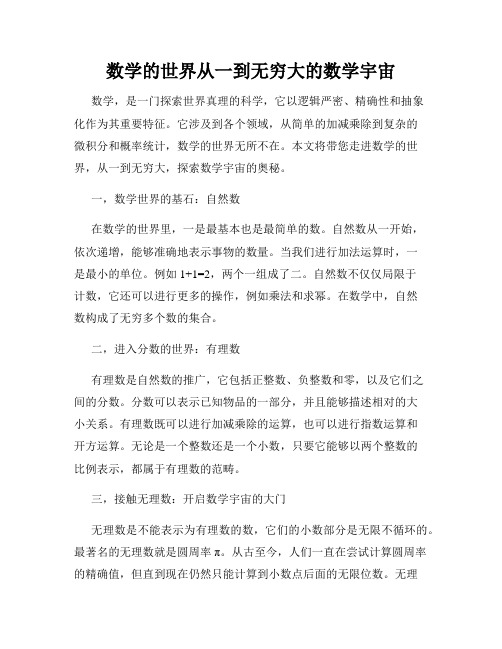 数学的世界从一到无穷大的数学宇宙

数学，是一门探索世界真理的科学，它以逻辑严密、精确性和抽象化作为其重要特征。它涉及到各个领域，从简单的加减乘除到复杂的微积分和概率统计，数学的世界无所不在。本文将带您走进数学的世界，从一到无穷大，探索数学宇宙的奥秘。

一，数学世界的基石：自然数

在数学的世界里，一是最基本也是最简单的数。自然数从一开始，依次递增，能够准确地表示事物的数量。当我们进行加法运算时，一是最小的单位。例如 $1+1=2$，两个一组成了二。自然数不仅仅局限于计数，它还可以进行更多的操作，例如乘法和求幂。在数学中，自然数构成了无穷多个数的集合。

二，进入分数的世界：有理数

有理数是自然数的推广，它包括正整数、负整数和零，以及它们之间的分数。分数可以表示已知物品的一部分，并且能够描述相对的大小关系。有理数既可以进行加减乘除的运算，也可以进行指数运算和开方运算。无论是一个整数还是一个小数，只要它能够以两个整数的比例表示，都属于有理数的范畴。

三，接触无理数：开启数学宇宙的大门

无理数是不能表示为有理数的数，它们的小数部分是无限不循环的。最著名的无理数就是圆周率 $\pi$。从古至今，人们一直在尝试计算圆周率的精确值，但直到现在仍然只能计算到小数点后面的无限位数。无理